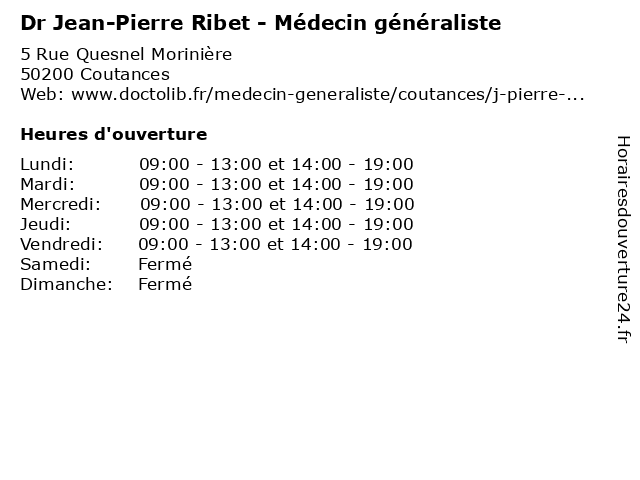 Dr Jean-Pierre Ribet - Médecin généraliste

5 Rue Quesnel Morinière
50200 Coutances
Web: www.doctolib.fr/medecin-generaliste/coutances/j-pierre-...

Heures d'ouverture

| | |
|---|---|
| Lundi: | 09:00 - 13:00 et 14:00 - 19:00 |
| Mardi: | 09:00 - 13:00 et 14:00 - 19:00 |
| Mercredi: | 09:00 - 13:00 et 14:00 - 19:00 |
| Jeudi: | 09:00 - 13:00 et 14:00 - 19:00 |
| Vendredi: | 09:00 - 13:00 et 14:00 - 19:00 |
| Samedi: | Fermé |
| Dimanche: | Fermé |

Horairesdouverture24.fr